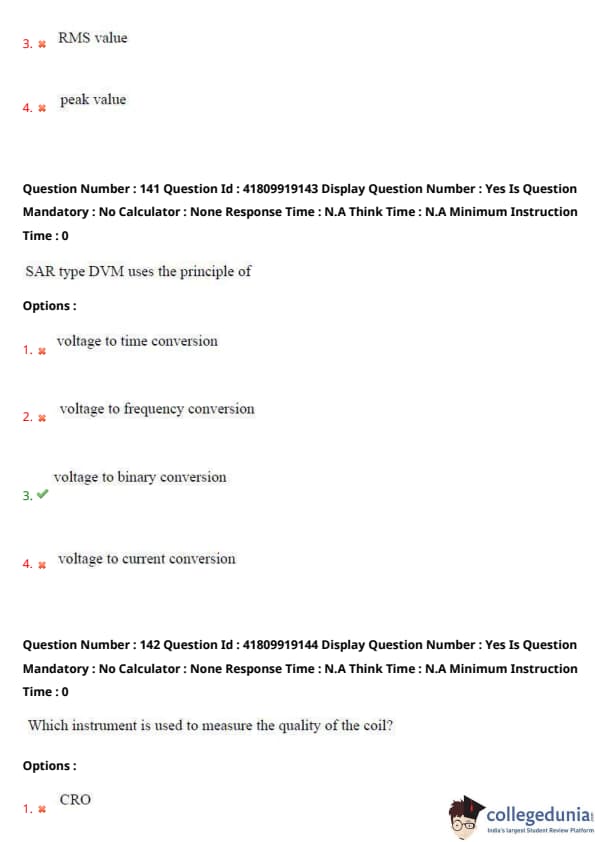 3. ✖ RMS value

4. ✖ peak value

Question Number : 141 Question Id : 41809919143 Display Question Number : Yes Is Question Mandatory : No Calculator : None Response Time : N.A Think Time : N.A Minimum Instruction Time : 0

SAR type DVM uses the principle of

Options :

1. ✖ voltage to time conversion

2. ✖ voltage to frequency conversion

3. ✔ voltage to binary conversion

4. ✖ voltage to current conversion

Question Number : 142 Question Id : 41809919144 Display Question Number : Yes Is Question Mandatory : No Calculator : None Response Time : N.A Think Time : N.A Minimum Instruction Time : 0

Which instrument is used to measure the quality of the coil?

Options :

1. ✖ CRO

collegedunia
India's largest Student Review Platform